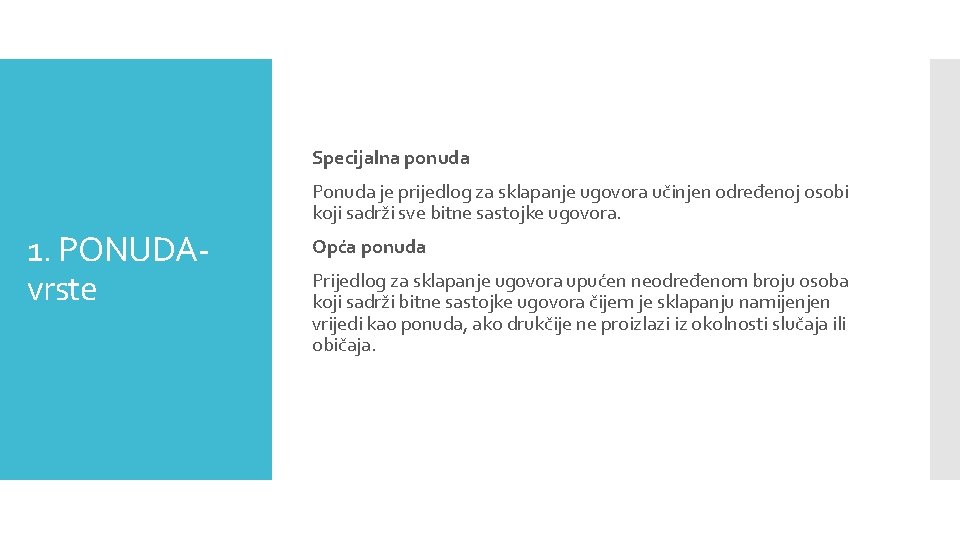 1. PONUDA-vrste

Specijalna ponuda

Ponuda je prijedlog za sklapanje ugovora učinjen određenoj osobi koji sadrži sve bitne sastojke ugovora.

Opća ponuda

Prijedlog za sklapanje ugovora upućen neodređenom broju osoba koji sadrži bitne sastojke ugovora čijem je sklapanju namijenjen vrijedi kao ponuda, ako drukčije ne proizlazi iz okolnosti slučaja ili običaja.